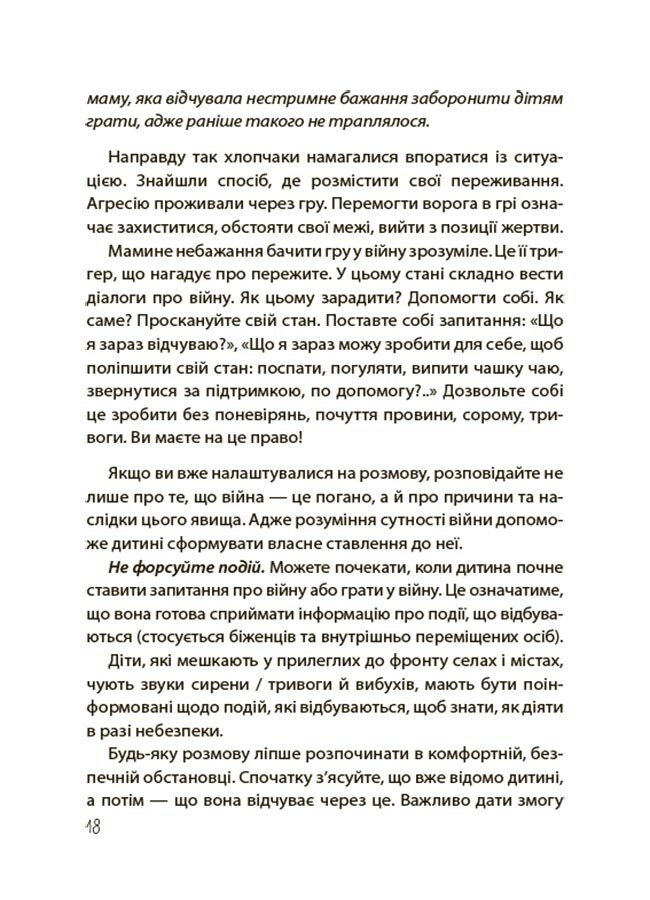 маму, яка відчувала нестримне бажання заборонити дітям грати, адже раніше такого не траплялося.

Направду так хлопчаки намагалися впоратися із ситуацією. Знайшли спосіб, де розмістити свої переживання. Агресію проживали через гру. Перемогти ворога в грі означає захиститися, обстояти свої межі, вийти з позиції жертви.

Мамине небажання бачити гру у війну зрозуміле. Це її тригер, що нагадує про пережите. У цьому стані складно вести діалоги про війну. Як цьому зарадити? Допомогти собі. Як саме? Проскануйте свій стан. Поставте собі запитання: «Що я зараз відчуваю?», «Що я зараз можу зробити для себе, щоб поліпшити свій стан: поспати, погуляти, випити чашку чаю, звернутися за підтримкою, по допомогу?..» Дозвольте собі це зробити без поневірянь, почуття провини, сорому, тривоги. Ви маєте на це право!

Якщо ви вже налаштувалися на розмову, розповідайте не лише про те, що війна — це погано, а й про причини та наслідки цього явища. Адже розуміння сутності війни допоможе дитині сформувати власне ставлення до неї.

Не форсуйте подій. Можете почекати, коли дитина почне ставити запитання про війну або грати у війну. Це означатиме, що вона готова сприймати інформацію про події, що відбуваються (стосується біженців та внутрішньо переміщених осіб).

Діти, які мешкають у прилеглих до фронту селах і містах, чують звуки сирени / тривоги й вибухів, мають бути поінформовані щодо подій, які відбуваються, щоб знати, як діяти в разі небезпеки.

Будь-яку розмову ліпше розпочинати в комфортній, безпечній обстановці. Спочатку з'ясуйте, що вже відомо дитині, а потім — що вона відчуває через це. Важливо дати змогу

18